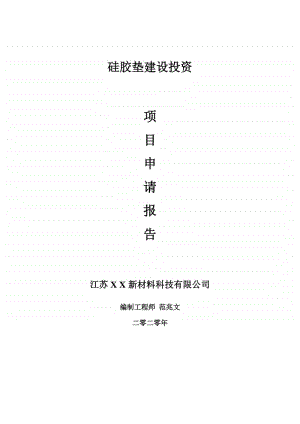 硅胶垫建设投资

项
目
申
请
报
告

江苏 X X 新材料科技有限公司

编制工程师 范兆文

二零二零年